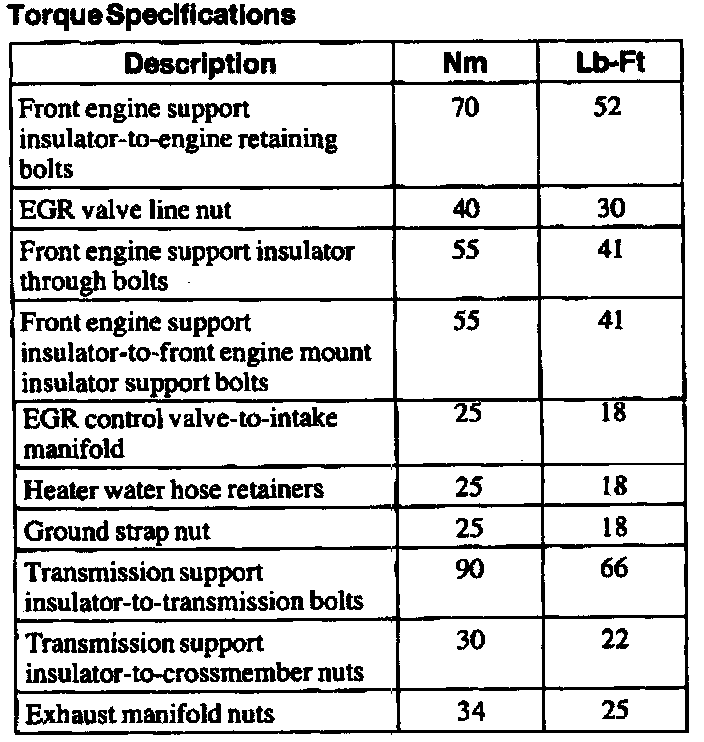 Torque Specifications

| Description | Nm | Lb-Ft |
|---|---|---|
| Front engine support insulator-to-engine retaining bolts | 70 | 52 |
| EGR valve line nut | 40 | 30 |
| Front engine support insulator through bolts | 55 | 41 |
| Front engine support insulator-to-front engine mount insulator support bolts | 55 | 41 |
| EGR control valve-to-intake manifold | 25 | 18 |
| Heater water hose retainers | 25 | 18 |
| Ground strap nut | 25 | 18 |
| Transmission support insulator-to-transmission bolts | 90 | 66 |
| Transmission support insulator-to-crossmember nuts | 30 | 22 |
| Exhaust manifold nuts | 34 | 25 |